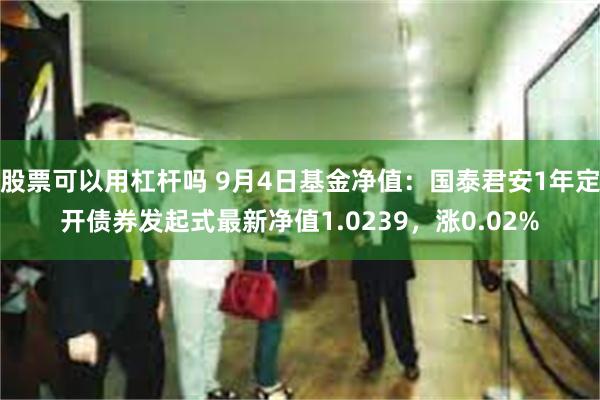 股票可以用杠杆吗 9月4日基金净值：国泰君安1年定开债券发起式最新净值1.0239，涨0.02%